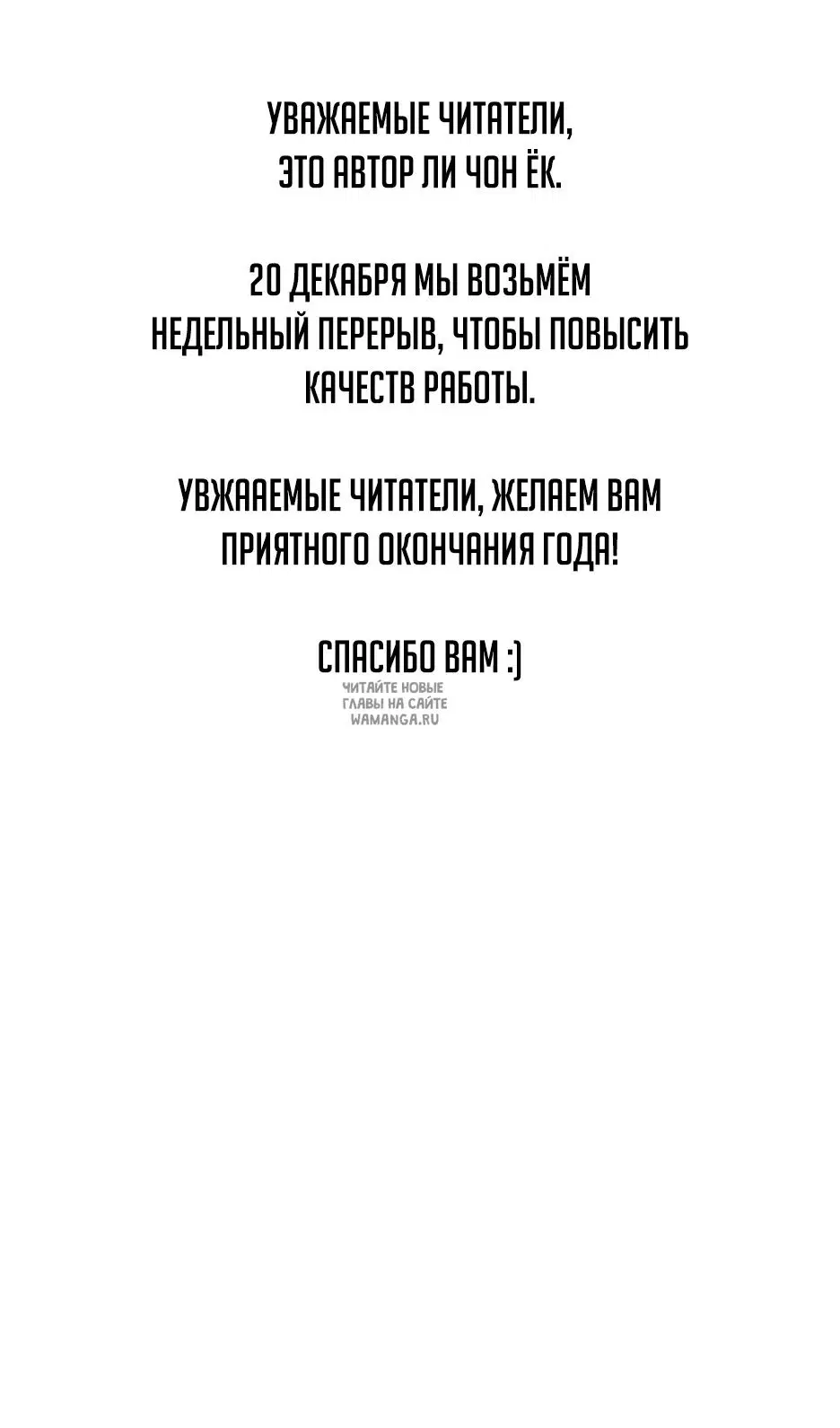 УВАЖАЕМЫЕ ЧИТАТЕЛИ,
ЭТО АВТОР ЛИ ЧОН ЁК.

20 ДЕКАБРЯ МЫ ВОЗЬМЁМ НЕДЕЛЬНЫЙ ПЕРЕРЫВ, ЧТОБЫ ПОВЫСИТЬ КАЧЕСТВ РАБОТЫ.

УВЖААЕМЫЕ ЧИТАТЕЛИ, ЖЕЛАЕМ ВАМ ПРИЯТНОГО ОКОНЧАНИЯ ГОДА!

СПАСИБО ВАМ :)

ЧИТАЙТЕ НОВЫЕ ГЛАВЫ НА САЙТЕ WAMANGA.RU